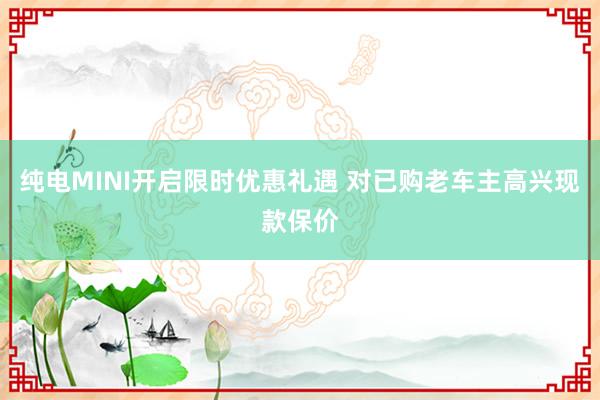 纯电MINI开启限时优惠礼遇 对已购老车主高兴现款保价